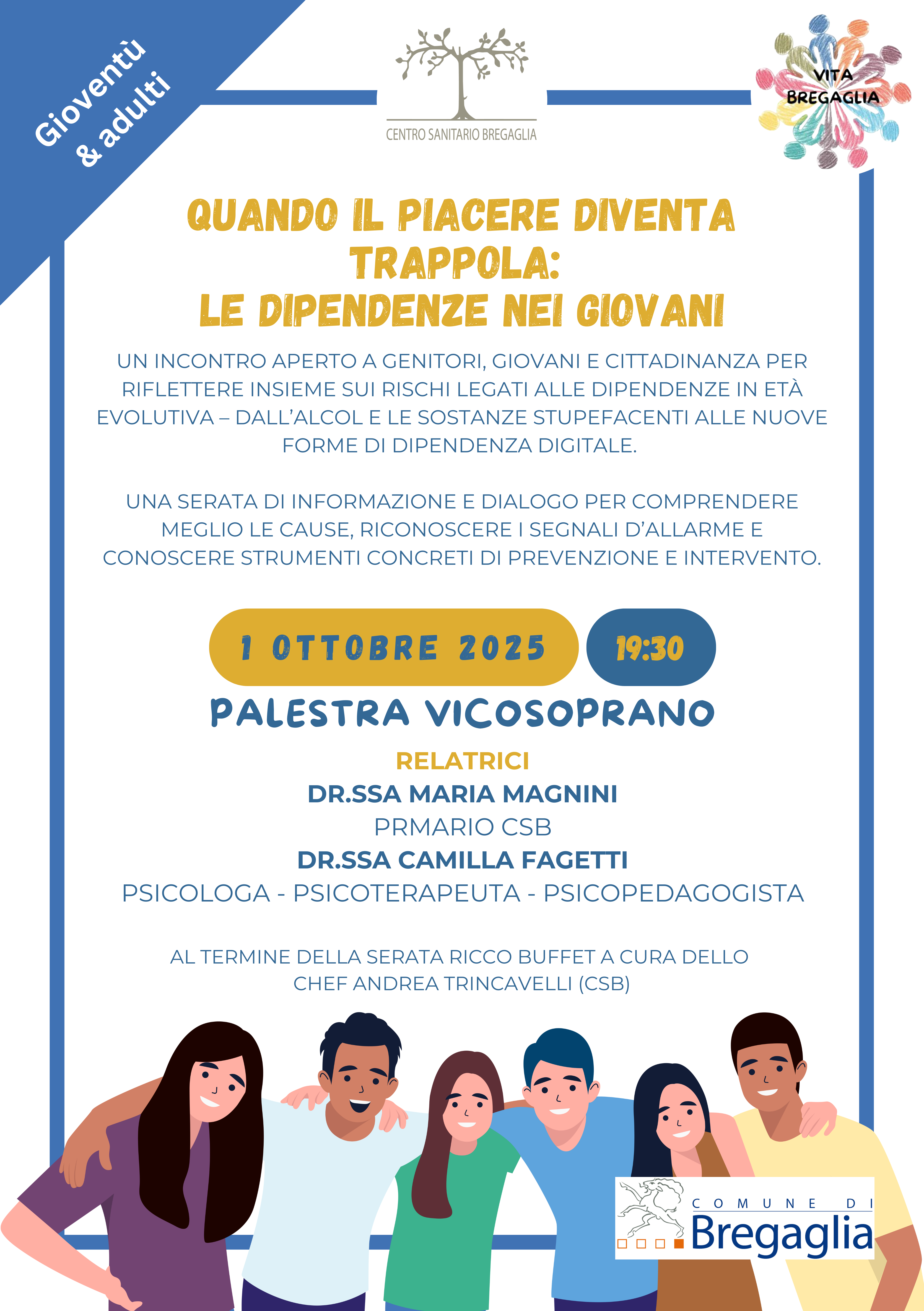 Gioventù & adulti

CENTRO SANITARIO BREGAGLIA

VITA BREGAGLIA

QUANDO IL PIACERE DIVENTA TRAPPOLA: LE DIPENDENZE NEI GIOVANI

UN INCONTRO APERTO A GENITORI, GIOVANI E CITTADINANZA PER RIFLETTERE INSIEME SUI RISCHI LEGATI ALLE DIPENDENZE IN ETÀ EVOLUTIVA – DALL'ALCOL E LE SOSTANZE STUPEFACENTI ALLE NUOVE FORME DI DIPENDENZA DIGITALE.

UNA SERATA DI INFORMAZIONE E DIALOGO PER COMPRENDERE MEGLIO LE CAUSE, RICONOSCERE I SEGNALI D'ALLARME E CONOSCERE STRUMENTI CONCRETI DI PREVENZIONE E INTERVENTO.

1 OTTOBRE 2025

19:30

PALESTRA VICOSOPRANO

RELATRICI
DR.SSA MARIA MAGNINI
PRMARIO CSB
DR.SSA CAMILLA FAGETTI
PSICOLOGA - PSICOTERAPEUTA - PSICOPEDAGOGISTA

AL TERMINE DELLA SERATA RICCO BUFFET A CURA DELLO CHEF ANDREA TRINCAVELLI (CSB)

COMUNE DI
Bregaglia